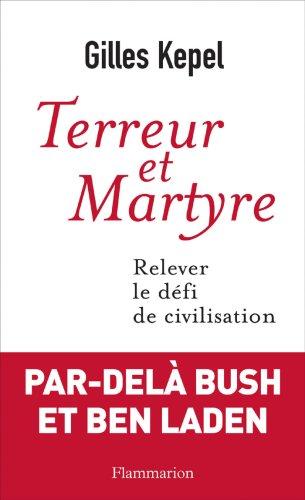 Gilles Kepel

Terreur et Martyre

Relever le défi de civilisation

PAR-DELÀ BUSH ET BEN LADEN

Flammarion